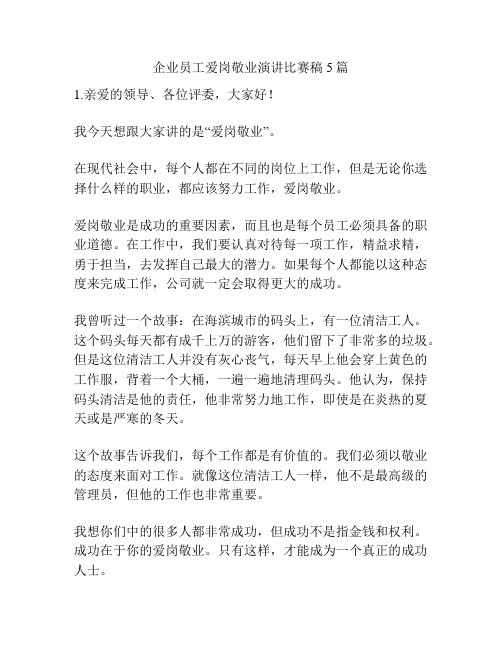 企业员工爱岗敬业演讲比赛稿 5 篇

1.亲爱的领导、各位评委，大家好！

我今天想跟大家讲的是“爱岗敬业”。

在现代社会中，每个人都在不同的岗位上工作，但是无论你选择什么样的职业，都应该努力工作，爱岗敬业。

爱岗敬业是成功的重要因素，而且也是每个员工必须具备的职业道德。在工作中，我们要认真对待每一项工作，精益求精，勇于担当，去发挥自己最大的潜力。如果每个人都能以这种态度来完成工作，公司就一定会取得更大的成功。

我曾听过一个故事：在海滨城市的码头上，有一位清洁工人。这个码头每天都有成千上万的游客，他们留下了非常多的垃圾。但是这位清洁工人并没有灰心丧气，每天早上他会穿上黄色的工作服，背着一个大桶，一遍一遍地清理码头。他认为，保持码头清洁是他的责任，他非常努力地工作，即使是在炎热的夏天或是严寒的冬天。

这个故事告诉我们，每个工作都是有价值的。我们必须以敬业的态度来面对工作。就像这位清洁工人一样，他不是最高级的管理员，但他的工作也非常重要。

我想你们中的很多人都非常成功，但成功不是指金钱和权利。成功在于你的爱岗敬业。只有这样，才能成为一个真正的成功人士。